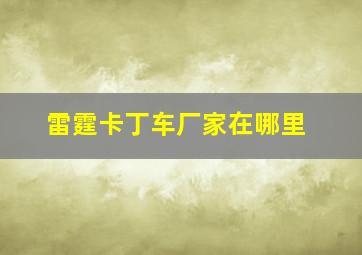 雷霆卡丁车厂家在哪里